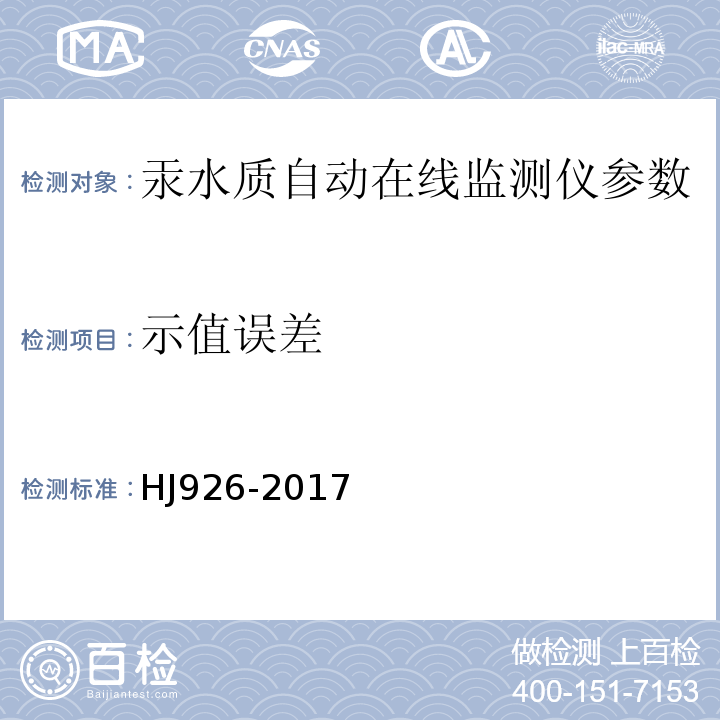 MA CNAS AL ilac-MRA

检测对象：汞水质自动在线监测仪参数

检测项目：示值误差

检测标准：HJ926-2017

百检 Baijiantest.com

做检测 上百检
400-151-7153